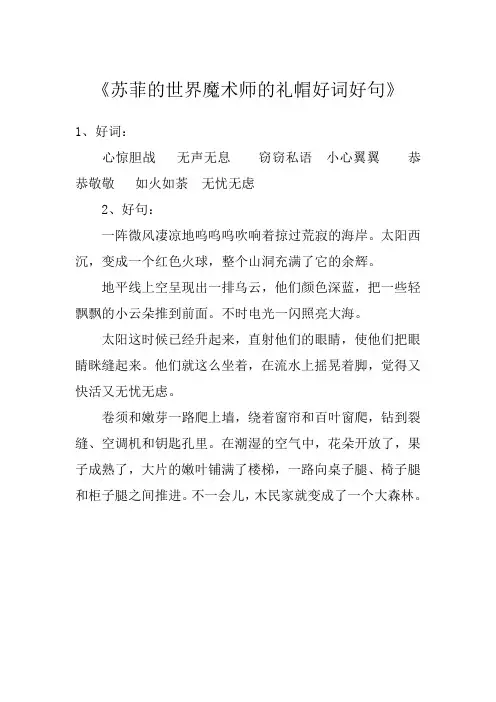 《苏菲的世界魔术师的礼帽好词好句》

1、好词：

心惊胆战　无声无息　窃窃私语　小心翼翼　恭恭敬敬　如火如荼　无忧无虑

2、好句：

一阵微风凄凉地呜呜呜吹响着掠过荒寂的海岸。太阳西沉，变成一个红色火球，整个山洞充满了它的余辉。

地平线上空呈现出一排乌云，他们颜色深蓝，把一些轻飘飘的小云朵推到前面。不时电光一闪照亮大海。

太阳这时候已经升起来，直射他们的眼睛，使他们把眼睛眯缝起来。他们就这么坐着，在流水上摇晃着脚，觉得又快活又无忧无虑。

卷须和嫩芽一路爬上墙，绕着窗帘和百叶窗爬，钻到裂缝、空调机和钥匙孔里。在潮湿的空气中，花朵开放了，果子成熟了，大片的嫩叶铺满了楼梯，一路向桌子腿、椅子腿和柜子腿之间推进。不一会儿，木民家就变成了一个大森林。